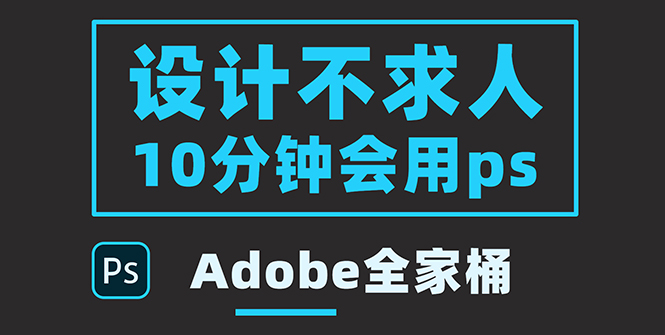 设计不求人
10分钟会用ps

Ps

Adobe全家桶